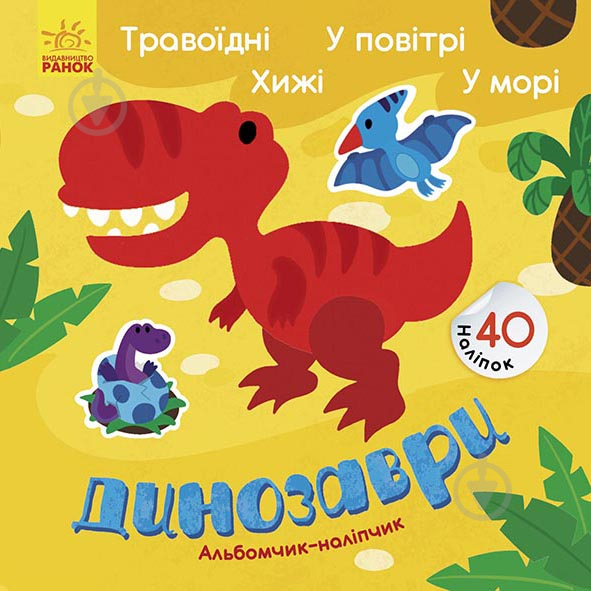 ВИДАВНИЦТВО РАНОК

Травоїдні У повітрі
Хижі У морі

40 наліпок

Динозаври
Альбомчик-наліпчик